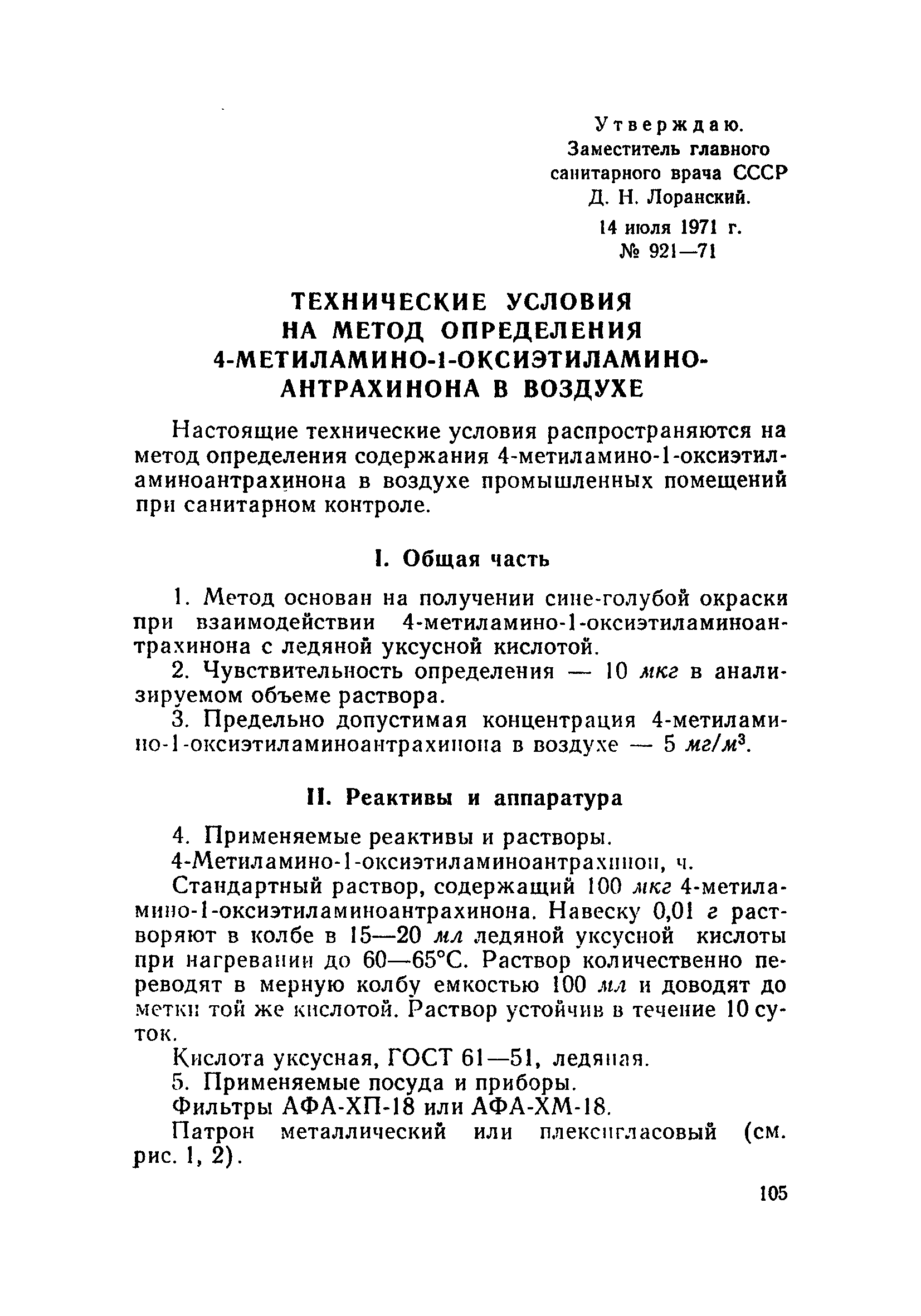 Утверждаю.
Заместитель главного
санитарного врача СССР
Д. Н. Лоранский.
14 июля 1971 г.
№ 921—71

ТЕХНИЧЕСКИЕ УСЛОВИЯ НА МЕТОД ОПРЕДЕЛЕНИЯ 4-МЕТИЛАМИНО-1-ОКСИЭТИЛАМИНОАНТРАХИНОНА В ВОЗДУХЕ

Настоящие технические условия распространяются на метод определения содержания 4-метиламино-1-оксиэтиламиноантрахинона в воздухе промышленных помещений при санитарном контроле.

I. Общая часть

1. Метод основан на получении сине-голубой окраски при взаимодействии 4-метиламино-1-оксиэтиламиноантрахинона с ледяной уксусной кислотой.

2. Чувствительность определения — 10 мкг в анализируемом объеме раствора.

3. Предельно допустимая концентрация 4-метиламино-1-оксиэтиламиноантрахинона в воздухе — 5 $мг/м^3$.

II. Реактивы и аппаратура

4. Применяемые реактивы и растворы.

4-Метиламино-1-оксиэтиламиноантрахинон, ч.

Стандартный раствор, содержащий 100 мкг 4-метиламино-1-оксиэтиламиноантрахинона. Навеску 0,01 г растворяют в колбе в 15—20 мл ледяной уксусной кислоты при нагревании до 60—65°С. Раствор количественно переводят в мерную колбу емкостью 100 мл и доводят до метки той же кислотой. Раствор устойчив в течение 10 суток.

Кислота уксусная, ГОСТ 61—51, ледяная.

5. Применяемые посуда и приборы.

Фильтры АФА-ХП-18 или АФА-ХМ-18.

Патрон металлический или плексигласовый (см. рис. 1, 2).

105